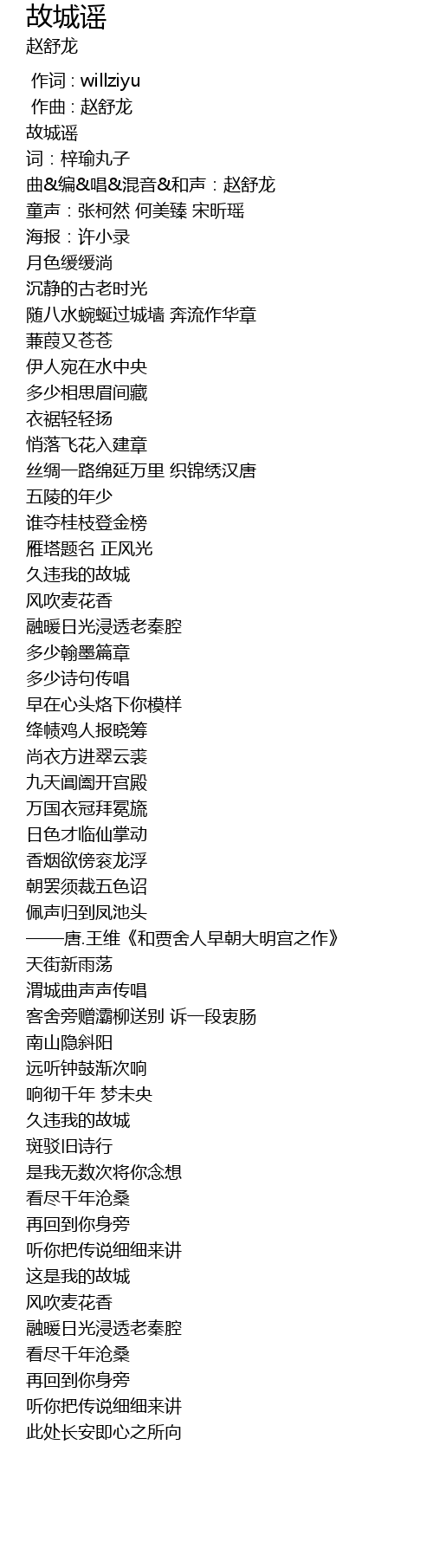 故城谣
赵舒龙

作词 : willziyu
作曲 : 赵舒龙
故城谣
词：梓瑜丸子
曲&编&唱&混音&和声：赵舒龙
童声：张柯然 何美臻 宋昕瑶
海报：许小录
月色缓缓淌
沉静的古老时光
随八水蜿蜒过城墙 奔流作华章
蒹葭又苍苍
伊人宛在水中央
多少相思眉间藏
衣裾轻轻扬
悄落飞花入建章
丝绸一路绵延万里 织锦绣汉唐
五陵的年少
谁夺桂枝登金榜
雁塔题名 正风光
久违我的故城
风吹麦花香
融暖日光浸透老秦腔
多少翰墨篇章
多少诗句传唱
早在心头烙下你模样
绛帻鸡人报晓筹
尚衣方进翠云裘
九天阊阖开宫殿
万国衣冠拜冕旒
日色才临仙掌动
香烟欲傍衮龙浮
朝罢须裁五色诏
佩声归到凤池头
——唐.王维《和贾舍人早朝大明宫之作》
天街新雨荡
渭城曲声声传唱
客舍旁赠灞柳送别 诉一段衷肠
南山隐斜阳
远听钟鼓渐次响
响彻千年 梦未央
久违我的故城
斑驳旧诗行
是我无数次将你念想
看尽千年沧桑
再回到你身旁
听你把传说细细来讲
这是我的故城
风吹麦花香
融暖日光浸透老秦腔
看尽千年沧桑
再回到你身旁
听你把传说细细来讲
此处长安即心之所向